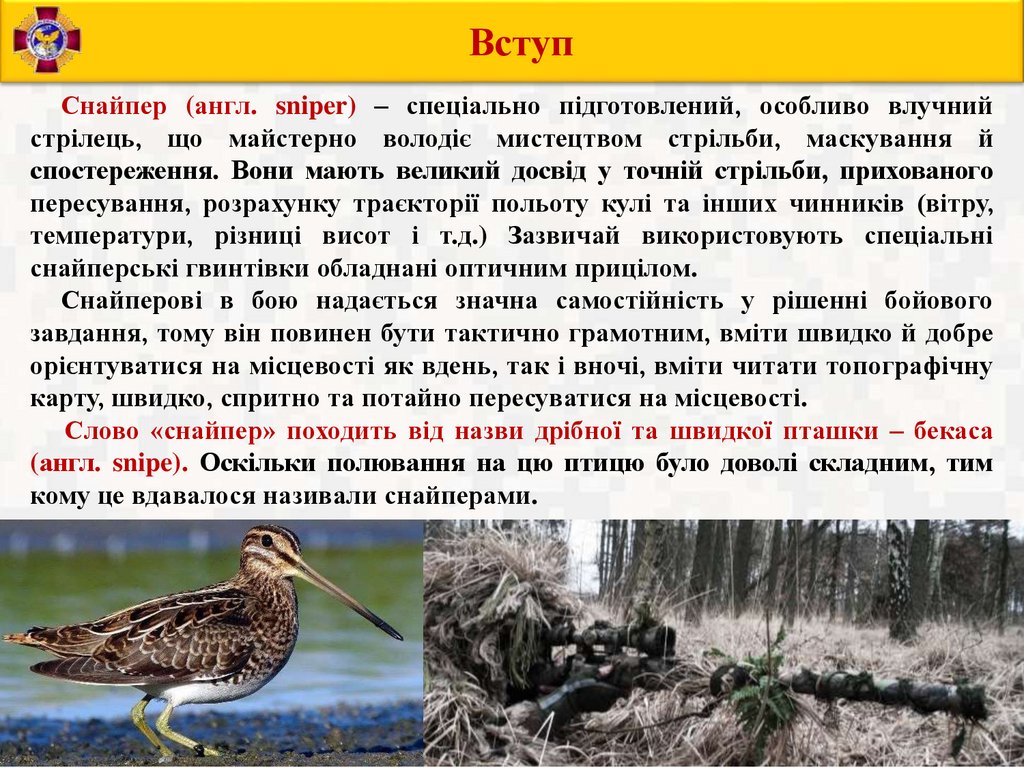 Вступ

Снайпер (англ. sniper) – спеціально підготовлений, особливо влучний стрілець, що майстерно володіє мистецтвом стрільби, маскування й спостереження. Вони мають великий досвід у точній стрільби, прихованого пересування, розрахунку траєкторії польоту кулі та інших чинників (вітру, температури, різниці висот і т.д.) Зазвичай використовують спеціальні снайперські гвинтівки обладнані оптичним прицілом.

Снайперові в бою надається значна самостійність у рішенні бойового завдання, тому він повинен бути тактично грамотним, вміти швидко й добре орієнтуватися на місцевості як вдень, так і вночі, вміти читати топографічну карту, швидко, спритно та потайно пересуватися на місцевості.

Слово «снайпер» походить від назви дрібної та швидкої пташки – бекаса (англ. snipe). Оскільки полювання на цю птицю було доволі складним, тим кому це вдавалося називали снайперами.